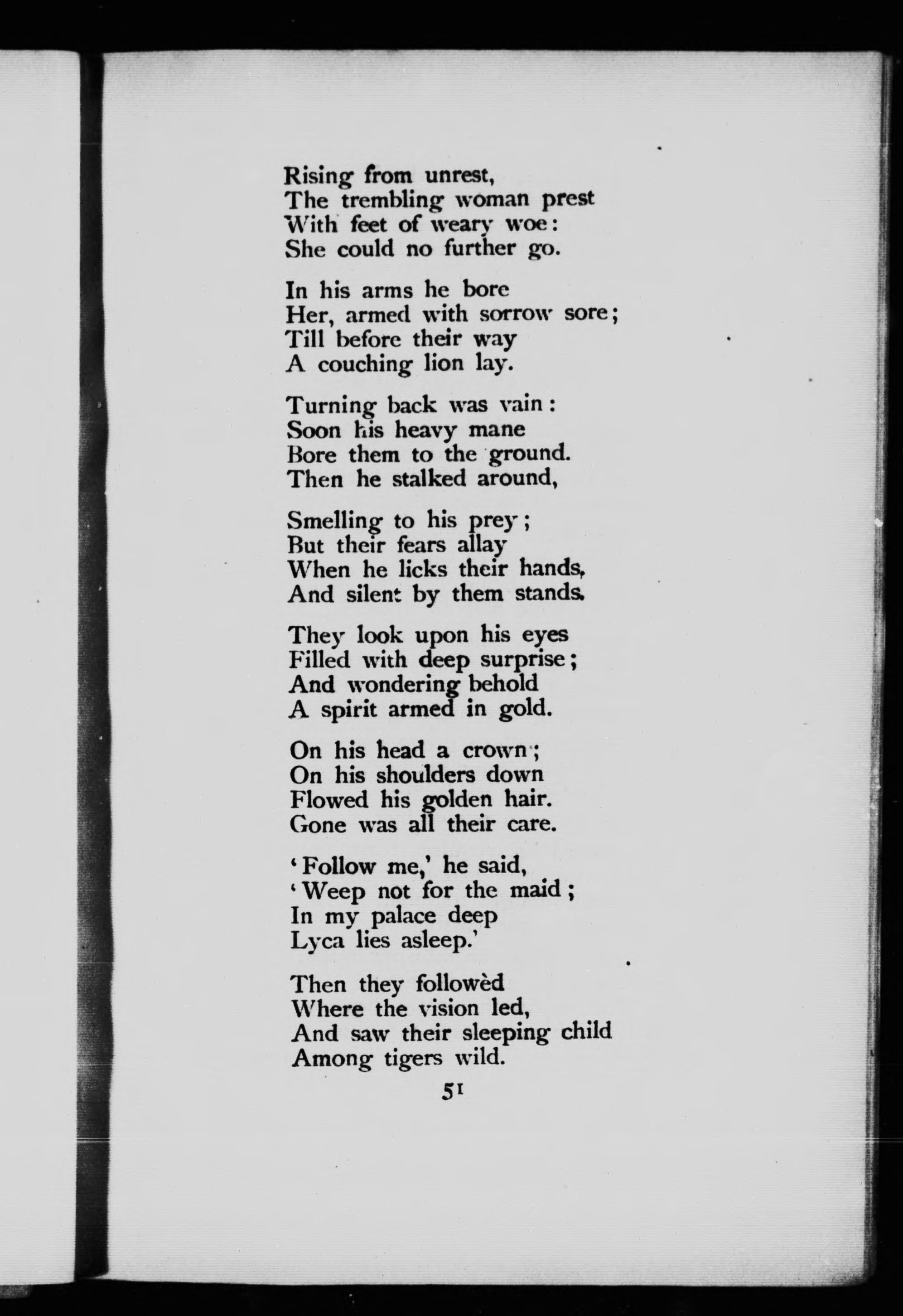 Rising from unrest,
The trembling woman prest
With feet of weary woe:
She could no further go.

In his arms he bore
Her, armed with sorrow sore;
Till before their way
A couching lion lay.

Turning back was vain:
Soon his heavy mane
Bore them to the ground.
Then he stalked around,

Smelling to his prey;
But their fears allay
When he licks their hands,
And silent by them stands.

They look upon his eyes
Filled with deep surprise;
And wondering behold
A spirit armed in gold.

On his head a crown;
On his shoulders down
Flowed his golden hair.
Gone was all their care.

'Follow me,' he said,
'Weep not for the maid;
In my palace deep
Lyca lies asleep.'

Then they followèd
Where the vision led,
And saw their sleeping child
Among tigers wild.

51